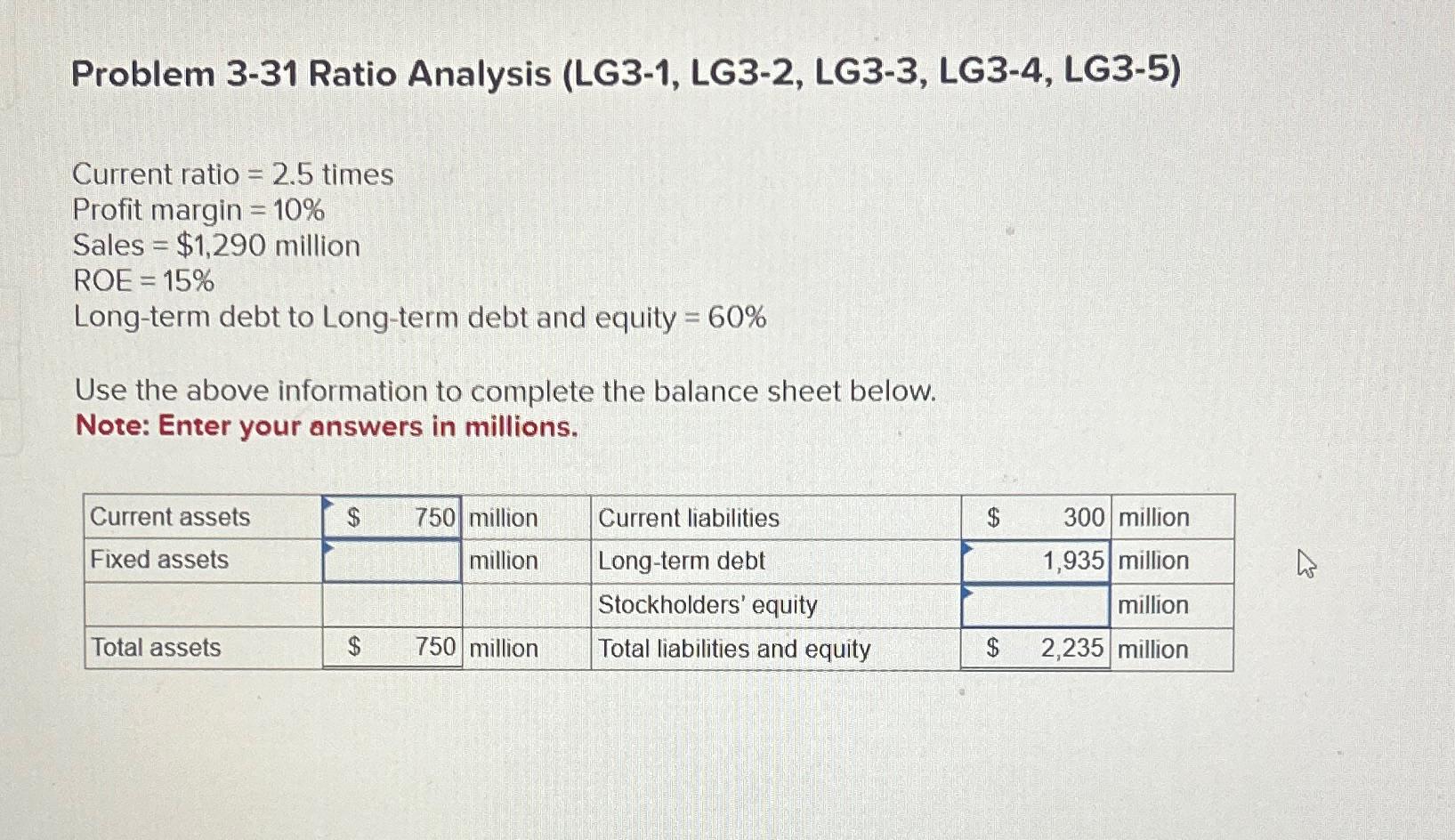 Problem 3-31 Ratio Analysis (LG3-1, LG3-2, LG3-3, LG3-4, LG3-5)

Current ratio = 2.5 times
Profit margin = 10%
Sales = $1,290 million
ROE = 15%
Long-term debt to Long-term debt and equity = 60%

Use the above information to complete the balance sheet below.
Note: Enter your answers in millions.

| Current assets | $ 750 | million | Current liabilities | $ 300 | million |
|---|---|---|---|---|---|
| Fixed assets | | million | Long-term debt | 1,935 | million |
| | | | Stockholders' equity | | million |
| Total assets | $ 750 | million | Total liabilities and equity | $ 2,235 | million |